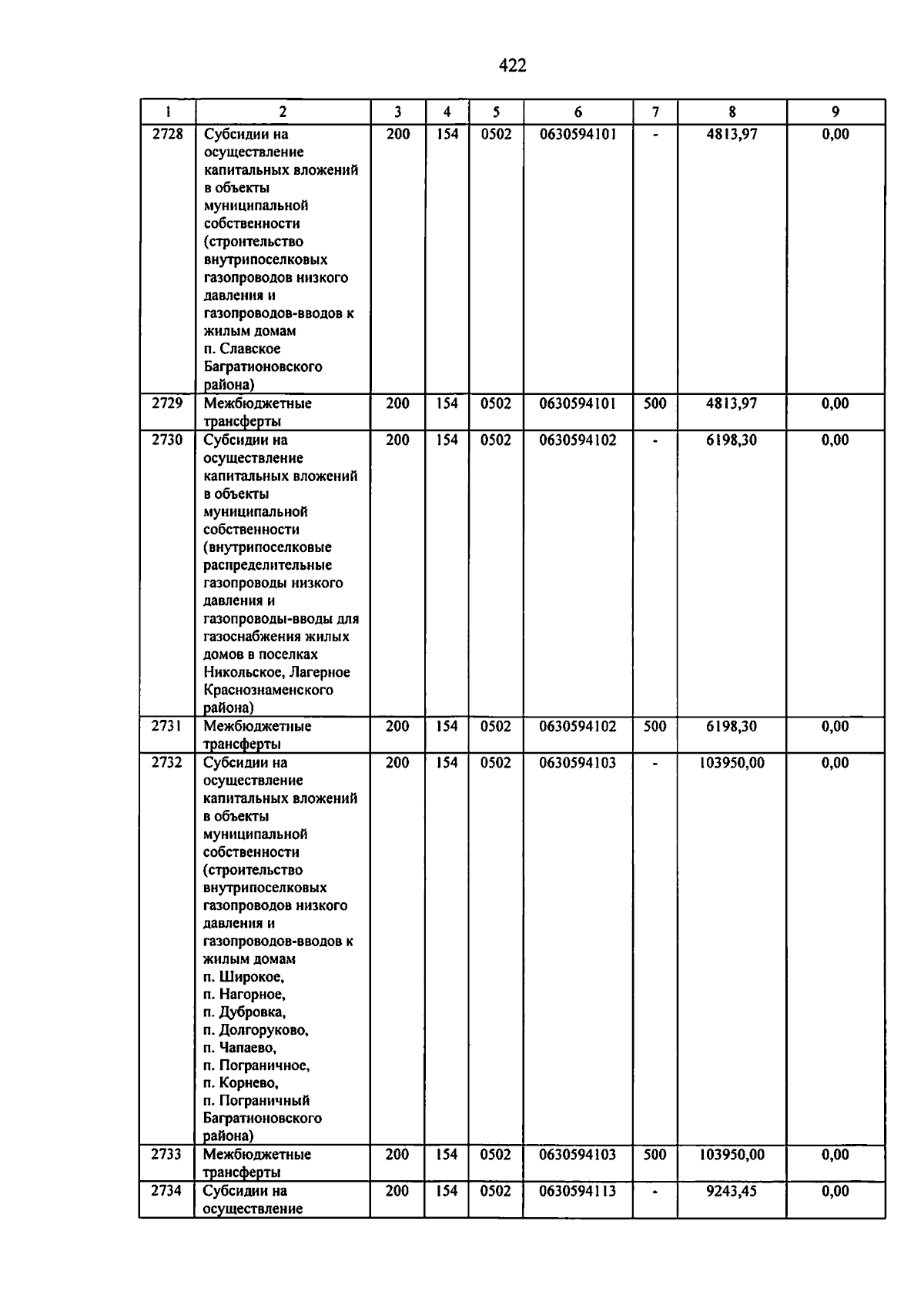 422

| 1 | 2 | 3 | 4 | 5 | 6 | 7 | 8 | 9 |
|---|---|---|---|---|---|---|---|---|
| 2728 | Субсидии на осуществление капитальных вложений в объекты муниципальной собственности (строительство внутрипоселковых газопроводов низкого давления и газопроводов-вводов к жилым домам п. Славское Багратионовского района) | 200 | 154 | 0502 | 0630594101 | - | 4813,97 | 0,00 |
| 2729 | Межбюджетные трансферты | 200 | 154 | 0502 | 0630594101 | 500 | 4813,97 | 0,00 |
| 2730 | Субсидии на осуществление капитальных вложений в объекты муниципальной собственности (внутрипоселковые распределительные газопроводы низкого давления и газопроводы-вводы для газоснабжения жилых домов в поселках Никольское, Лагерное Краснознаменского района) | 200 | 154 | 0502 | 0630594102 | - | 6198,30 | 0,00 |
| 2731 | Межбюджетные трансферты | 200 | 154 | 0502 | 0630594102 | 500 | 6198,30 | 0,00 |
| 2732 | Субсидии на осуществление капитальных вложений в объекты муниципальной собственности (строительство внутрипоселковых газопроводов низкого давления и газопроводов-вводов к жилым домам п. Широкое, п. Нагорное, п. Дубровка, п. Долгоруково, п. Чапаево, п. Пограничное, п. Корнево, п. Пограничный Багратионовского района) | 200 | 154 | 0502 | 0630594103 | - | 103950,00 | 0,00 |
| 2733 | Межбюджетные трансферты | 200 | 154 | 0502 | 0630594103 | 500 | 103950,00 | 0,00 |
| 2734 | Субсидии на осуществление | 200 | 154 | 0502 | 0630594113 | - | 9243,45 | 0,00 |